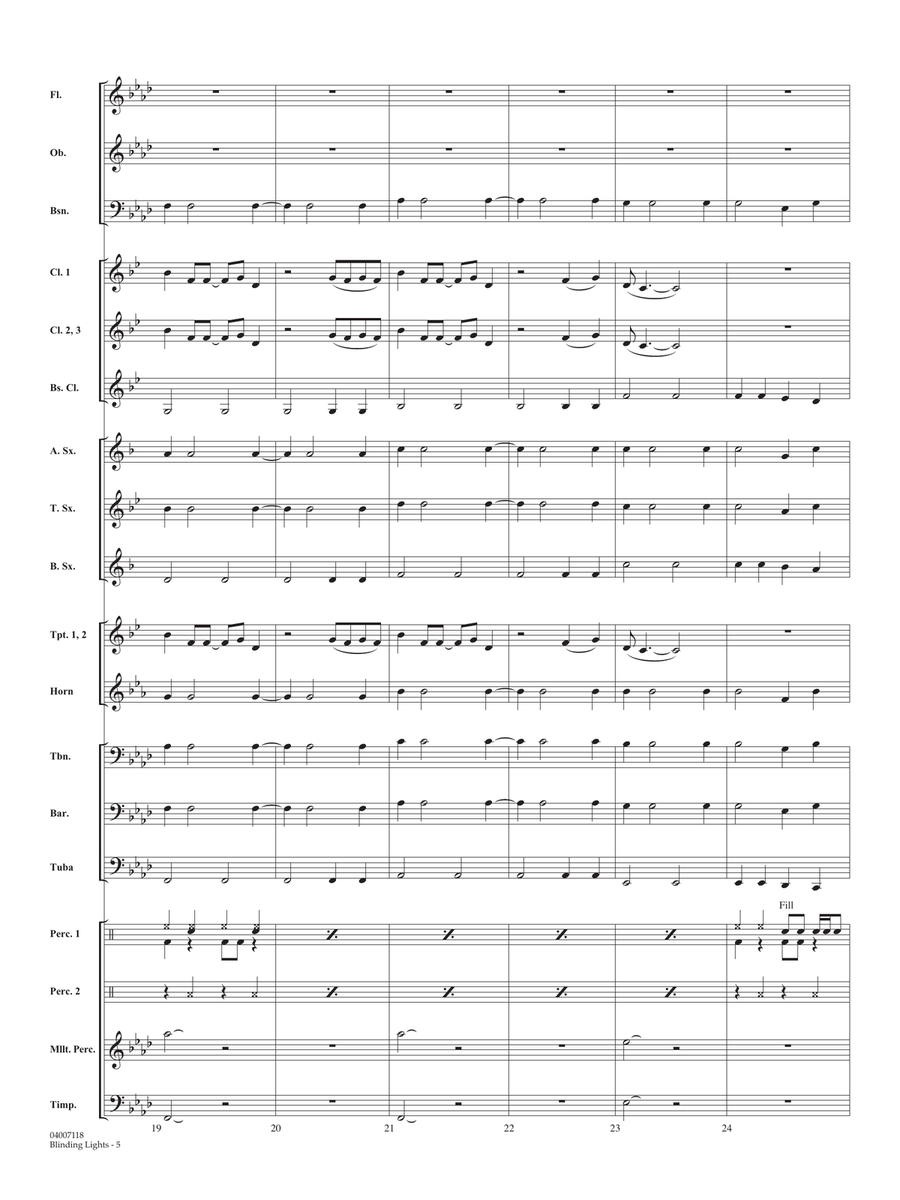 Fl.

Ob.

Bsn.

Cl. 1

Cl. 2, 3

Bs. Cl.

A. Sx.

T. Sx.

B. Sx.

Tpt. 1, 2

Horn

Tbn.

Bar.

Tuba

Perc. 1

Fill

Perc. 2

Mllt. Perc.

Timp.

19 20 21 22 23 24

04007118
Blinding Lights - 5